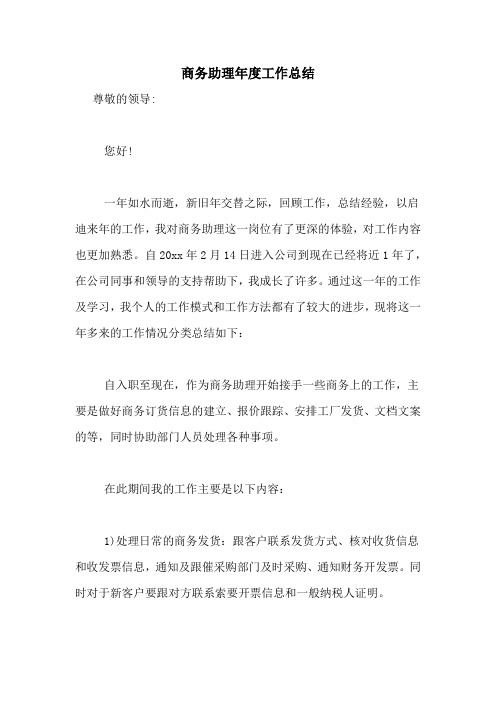 商务助理年度工作总结

尊敬的领导：

您好！

一年如水而逝，新旧年交替之际，回顾工作，总结经验，以启迪来年的工作，我对商务助理这一岗位有了更深的体验，对工作内容也更加熟悉。自20xx年2月14日进入公司到现在已经将近1年了，在公司同事和领导的支持帮助下，我成长了许多。通过这一年的工作及学习，我个人的工作模式和工作方法都有了较大的进步，现将这一年多来的工作情况分类总结如下：

自入职至现在，作为商务助理开始接手一些商务上的工作，主要是做好商务订货信息的建立、报价跟踪、安排工厂发货、文档文案的等，同时协助部门人员处理各种事项。

在此期间我的工作主要是以下内容：

1)处理日常的商务发货：跟客户联系发货方式、核对收货信息和收发票信息，通知及跟催采购部门及时采购、通知财务开发票。同时对于新客户要跟对方联系索要开票信息和一般纳税人证明。